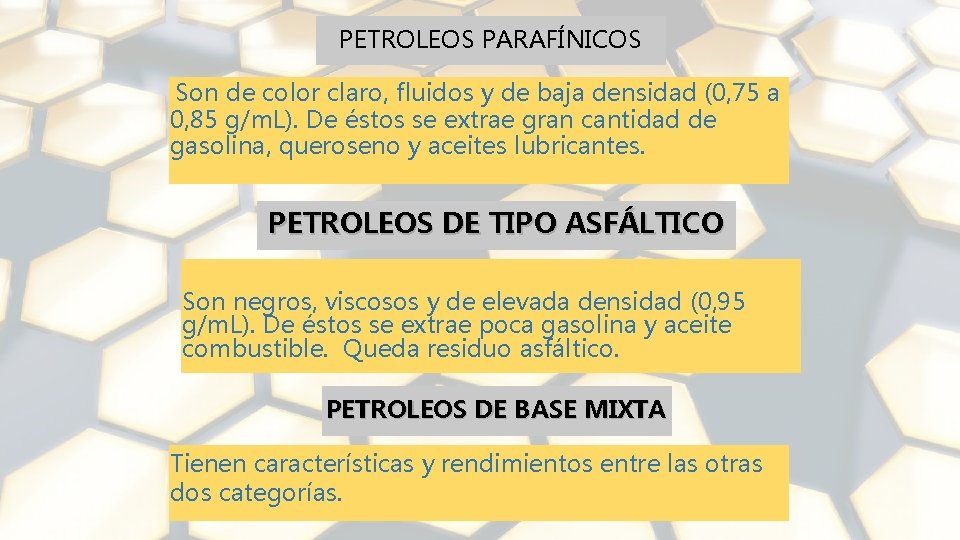 PETROLEOS PARAFÍNICOS

Son de color claro, fluidos y de baja densidad (0,75 a 0,85 g/mL). De éstos se extrae gran cantidad de gasolina, queroseno y aceites lubricantes.

PETROLEOS DE TIPO ASFÁLTICO

Son negros, viscosos y de elevada densidad (0,95 g/mL). De éstos se extrae poca gasolina y aceite combustible. Queda residuo asfáltico.

PETROLEOS DE BASE MIXTA

Tienen características y rendimientos entre las otras dos categorías.